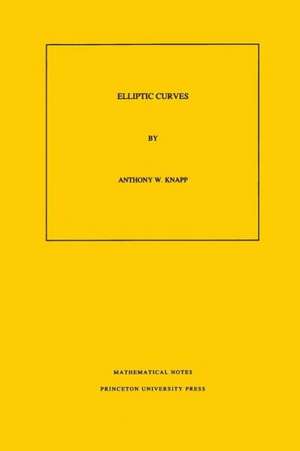 ELLIPTIC CURVES

BY

ANTHONY W. KNAPP

MATHEMATICAL NOTES

PRINCETON UNIVERSITY PRESS